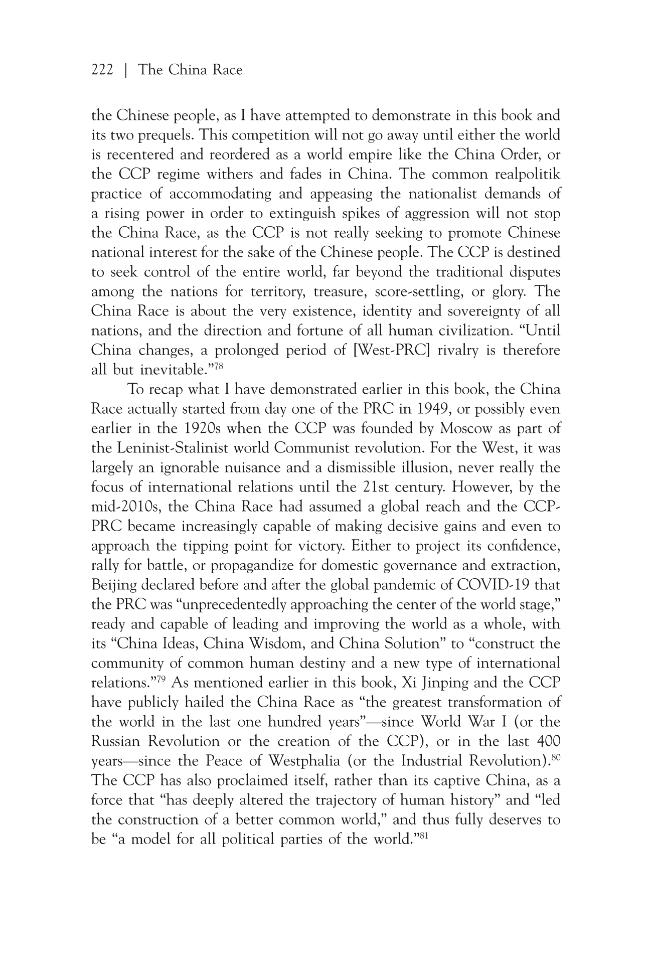 222 | The China Race

the Chinese people, as I have attempted to demonstrate in this book and its two prequels. This competition will not go away until either the world is recentered and reordered as a world empire like the China Order, or the CCP regime withers and fades in China. The common realpolitik practice of accommodating and appeasing the nationalist demands of a rising power in order to extinguish spikes of aggression will not stop the China Race, as the CCP is not really seeking to promote Chinese national interest for the sake of the Chinese people. The CCP is destined to seek control of the entire world, far beyond the traditional disputes among the nations for territory, treasure, score-settling, or glory. The China Race is about the very existence, identity and sovereignty of all nations, and the direction and fortune of all human civilization. "Until China changes, a prolonged period of [West-PRC] rivalry is therefore all but inevitable."$^{78}$

To recap what I have demonstrated earlier in this book, the China Race actually started from day one of the PRC in 1949, or possibly even earlier in the 1920s when the CCP was founded by Moscow as part of the Leninist-Stalinist world Communist revolution. For the West, it was largely an ignorable nuisance and a dismissible illusion, never really the focus of international relations until the 21st century. However, by the mid-2010s, the China Race had assumed a global reach and the CCP-PRC became increasingly capable of making decisive gains and even to approach the tipping point for victory. Either to project its confidence, rally for battle, or propagandize for domestic governance and extraction, Beijing declared before and after the global pandemic of COVID-19 that the PRC was "unprecedentedly approaching the center of the world stage," ready and capable of leading and improving the world as a whole, with its "China Ideas, China Wisdom, and China Solution" to "construct the community of common human destiny and a new type of international relations."$^{79}$ As mentioned earlier in this book, Xi Jinping and the CCP have publicly hailed the China Race as "the greatest transformation of the world in the last one hundred years"—since World War I (or the Russian Revolution or the creation of the CCP), or in the last 400 years—since the Peace of Westphalia (or the Industrial Revolution).$^{80}$ The CCP has also proclaimed itself, rather than its captive China, as a force that "has deeply altered the trajectory of human history" and "led the construction of a better common world," and thus fully deserves to be "a model for all political parties of the world."$^{81}$